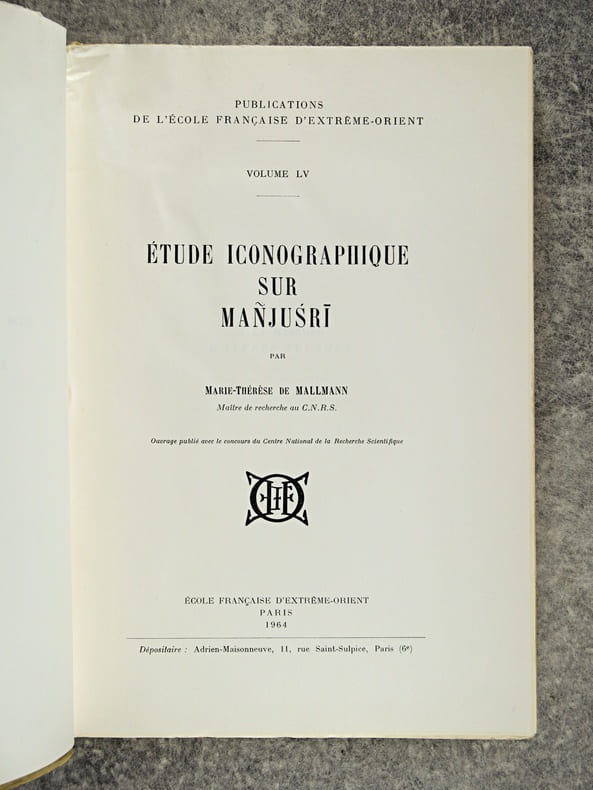 PUBLICATIONS
DE L'ÉCOLE FRANÇAISE D'EXTRÊME-ORIENT

VOLUME LV

ÉTUDE ICONOGRAPHIQUE
SUR
MAÑJUŚRĪ

PAR

MARIE-THÉRÈSE DE MALLMANN
Maître de recherche au C.N.R.S.

Ouvrage publié avec le concours du Centre National de la Recherche Scientifique

ÉCOLE FRANÇAISE D'EXTRÊME-ORIENT
PARIS
1964

Dépositaire : Adrien-Maisonneuve, 11, rue Saint-Sulpice, Paris (6e)